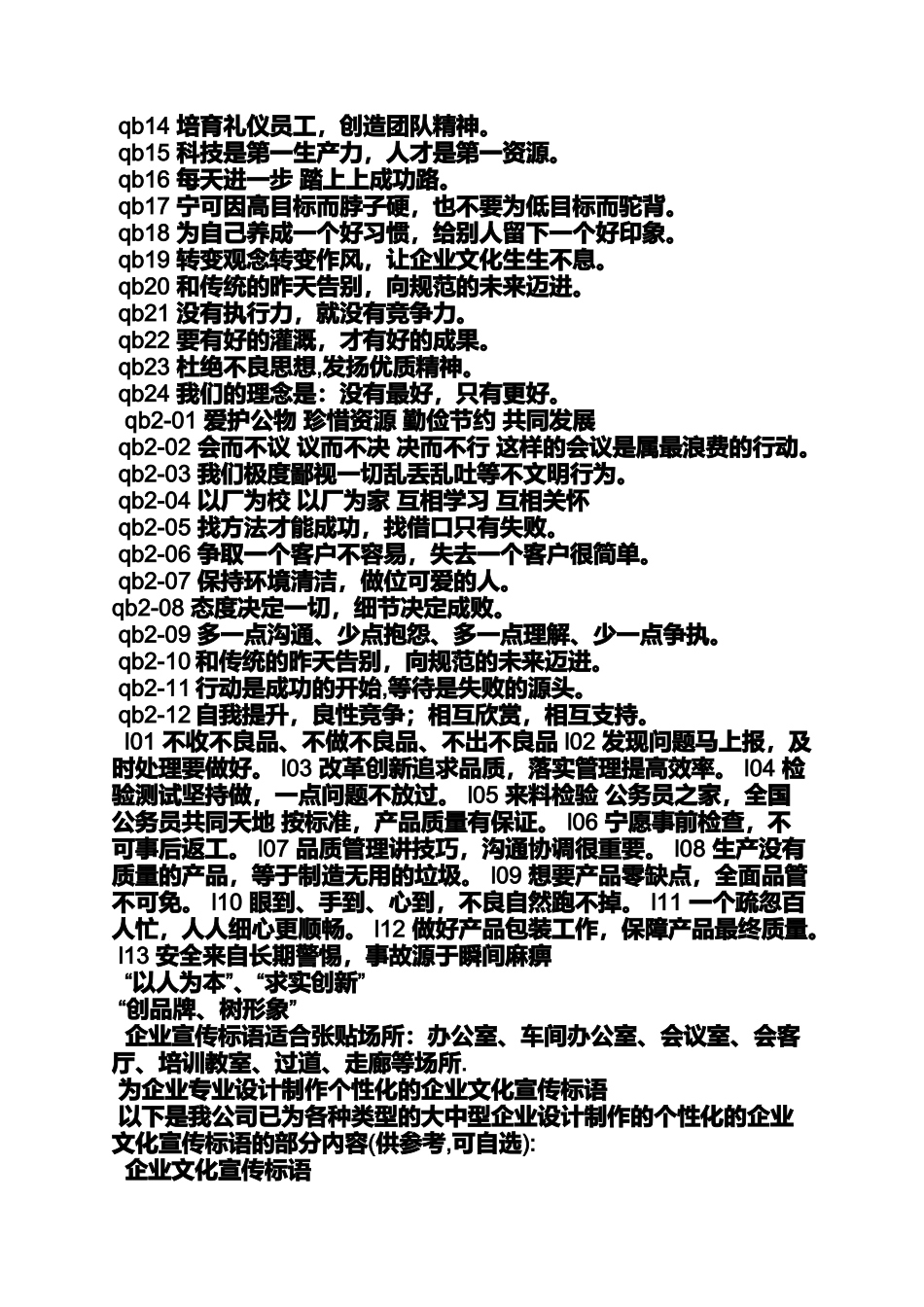 qb14 培育礼仪员工，创造团队精神。
qb15 科技是第一生产力，人才是第一资源。
qb16 每天进一步 踏上上成功路。
qb17 宁可因高目标而脖子硬，也不要为低目标而驼背。
qb18 为自己养成一个好习惯，给别人留下一个好印象。
qb19 转变观念转变作风，让企业文化生生不息。
qb20 和传统的昨天告别，向规范的未来迈进。
qb21 没有执行力，就没有竞争力。
qb22 要有好的灌溉，才有好的成果。
qb23 杜绝不良思想,发扬优质精神。
qb24 我们的理念是：没有最好，只有更好。
qb2-01 爱护公物 珍惜资源 勤俭节约 共同发展
qb2-02 会而不议 议而不决 决而不行 这样的会议是属最浪费的行动。
qb2-03 我们极度鄙视一切乱丢乱吐等不文明行为。
qb2-04 以厂为校 以厂为家 互相学习 互相关怀
qb2-05 找方法才能成功，找借口只有失败。
qb2-06 争取一个客户不容易，失去一个客户很简单。
qb2-07 保持环境清洁，做位可爱的人。
qb2-08 态度决定一切，细节决定成败。
qb2-09 多一点沟通、少点抱怨、多一点理解、少一点争执。
qb2-10 和传统的昨天告别，向规范的未来迈进。
qb2-11 行动是成功的开始,等待是失败的源头。
qb2-12 自我提升，良性竞争；相互欣赏，相互支持。
l01 不收不良品、不做不良品、不出不良品 l02 发现问题马上报，及时处理要做好。 l03 改革创新追求品质，落实管理提高效率。 l04 检验测试坚持做，一点问题不放过。 l05 来料检验 公务员之家，全国公务员共同天地 按标准，产品质量有保证。 l06 宁愿事前检查，不可事后返工。 l07 品质管理讲技巧，沟通协调很重要。 l08 生产没有质量的产品，等于制造无用的垃圾。 l09 想要产品零缺点，全面品管不可免。 l10 眼到、手到、心到，不良自然跑不掉。 l11 一个疏忽百人忙，人人细心更顺畅。 l12 做好产品包装工作，保障产品最终质量。 l13 安全来自长期警惕，事故源于瞬间麻痹
“以人为本”、“求实创新”
“创品牌、树形象”
企业宣传标语适合张贴场所：办公室、车间办公室、会议室、会客厅、培训教室、过道、走廊等场所.
为企业专业设计制作个性化的企业文化宣传标语
以下是我公司已为各种类型的大中型企业设计制作的个性化的企业文化宣传标语的部分内容(供参考,可自选):
企业文化宣传标语